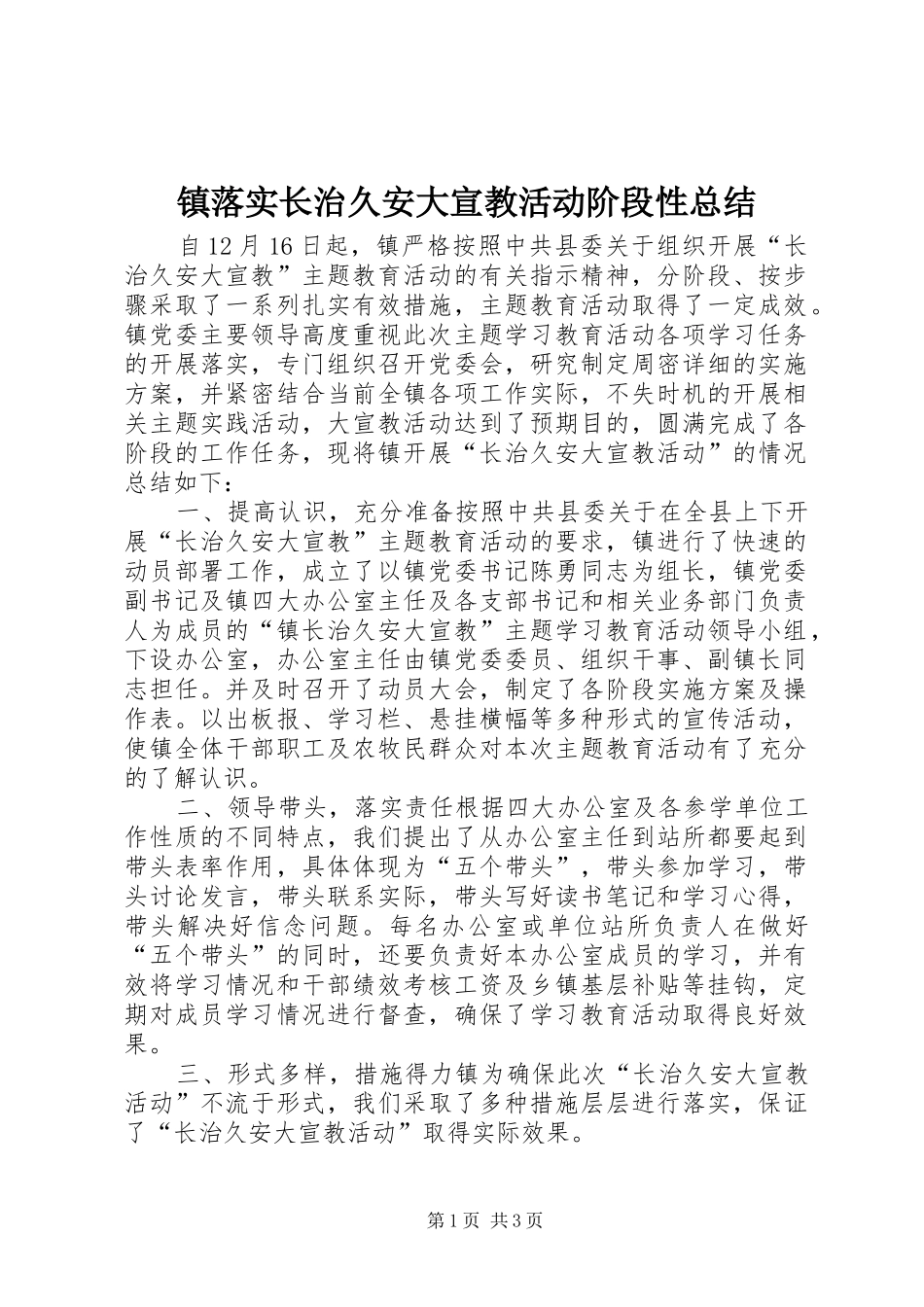 镇落实长治久安大宣教活动阶段性总结

自12月16日起，镇严格按照中共县委关于组织开展“长治久安大宣教”主题教育活动的有关指示精神，分阶段、按步骤采取了一系列扎实有效措施，主题教育活动取得了一定成效。镇党委主要领导高度重视此次主题学习教育活动各项学习任务的开展落实，专门组织召开党委会，研究制定周密详细的实施方案，并紧密结合当前全镇各项工作实际，不失时机的开展相关主题实践活动，大宣教活动达到了预期目的，圆满完成了各阶段的工作任务，现将镇开展“长治久安大宣教活动”的情况总结如下：

一、提高认识，充分准备按照中共县委关于在全县上下开展“长治久安大宣教”主题教育活动的要求，镇进行了快速的动员部署工作，成立了以镇党委书记陈勇同志为组长，镇党委副书记及镇四大办公室主任及各支部书记和相关业务部门负责人为成员的“镇长治久安大宣教”主题学习教育活动领导小组，下设办公室，办公室主任由镇党委委员、组织干事、副镇长同志担任。并及时召开了动员大会，制定了各阶段实施方案及操作表。以出板报、学习栏、悬挂横幅等多种形式的宣传活动，使镇全体干部职工及农牧民群众对本次主题教育活动有了充分的了解认识。

二、领导带头，落实责任根据四大办公室及各参学单位工作性质的不同特点，我们提出了从办公室主任到站所都要起到带头表率作用，具体体现为“五个带头”，带头参加学习，带头讨论发言，带头联系实际，带头写好读书笔记和学习心得，带头解决好信念问题。每名办公室或单位站所负责人在做好“五个带头”的同时，还要负责好本办公室成员的学习，并有效将学习情况和干部绩效考核工资及乡镇基层补贴等挂钩，定期对成员学习情况进行督查，确保了学习教育活动取得良好效果。

三、形式多样，措施得力镇为确保此次“长治久安大宣教活动”不流于形式，我们采取了多种措施层层进行落实，保证了“长治久安大宣教活动”取得实际效果。

第1页 共3页